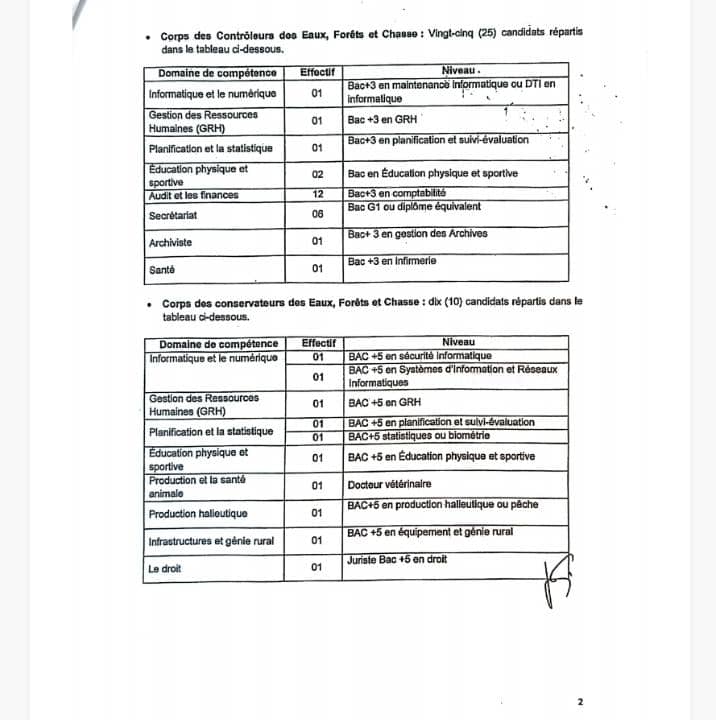 • Corps des Contrôleurs des Eaux, Forêts et Chasse : Vingt-cinq (25) candidats répartis dans le tableau ci-dessous.

| Domaine de compétence | Effectif | Niveau . |
|---|---|---|
| Informatique et le numérique | 01 | Bac+3 en maintenance informatique ou DTI en informatique |
| Gestion des Ressources Humaines (GRH) | 01 | Bac +3 en GRH |
| Planification et la statistique | 01 | Bac+3 en planification et suivi-évaluation |
| Éducation physique et sportive | 02 | Bac en Éducation physique et sportive |
| Audit et les finances | 12 | Bac+3 en comptabilité |
| Secrétariat | 06 | Bac G1 ou diplôme équivalent |
| Archiviste | 01 | Bac+ 3 en gestion des Archives |
| Santé | 01 | Bac +3 en infirmerie |

• Corps des conservateurs des Eaux, Forêts et Chasse : dix (10) candidats répartis dans le tableau ci-dessous.

| Domaine de compétence | Effectif | Niveau |
|---|---|---|
| Informatique et le numérique | 01 | BAC +5 en sécurité informatique |
| | 01 | BAC +5 en Systèmes d'information et Réseaux Informatiques |
| Gestion des Ressources Humaines (GRH) | 01 | BAC +5 en GRH |
| Planification et la statistique | 01 | BAC +5 en planification et suivi-évaluation |
| | 01 | BAC+5 statistiques ou biométrie |
| Éducation physique et sportive | 01 | BAC +5 en Éducation physique et sportive |
| Production et la santé animale | 01 | Docteur vétérinaire |
| Production halieutique | 01 | BAC+5 en production halieutique ou pêche |
| Infrastructures et génie rural | 01 | BAC +5 en équipement et génie rural |
| Le droit | 01 | Juriste Bac +5 en droit |

2